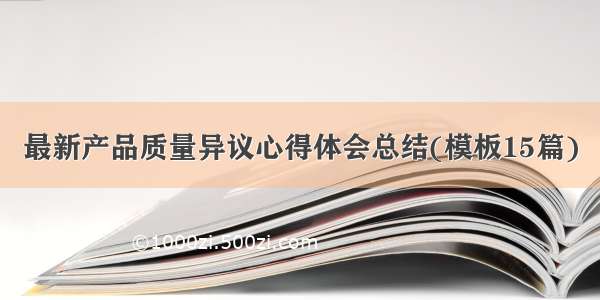 最新产品质量异议心得体会总结(模板15篇)

©1000zi.500zi.com